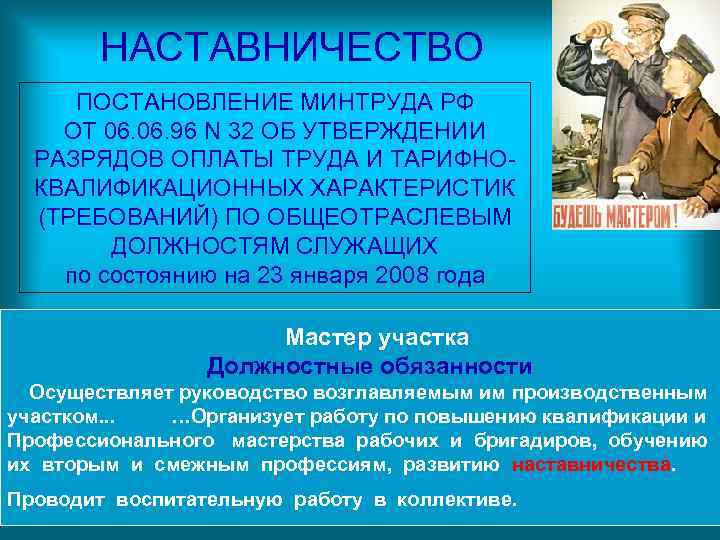 НАСТАВНИЧЕСТВО

ПОСТАНОВЛЕНИЕ МИНТРУДА РФ ОТ 06.06.96 N 32 ОБ УТВЕРЖДЕНИИ РАЗРЯДОВ ОПЛАТЫ ТРУДА И ТАРИФНО-КВАЛИФИКАЦИОННЫХ ХАРАКТЕРИСТИК (ТРЕБОВАНИЙ) ПО ОБЩЕОТРАСЛЕВЫМ ДОЛЖНОСТЯМ СЛУЖАЩИХ по состоянию на 23 января 2008 года

БУДЕШЬ МАСТЕРОМ!

Мастер участка

Должностные обязанности

Осуществляет руководство возглавляемым им производственным участком... ...Организует работу по повышению квалификации и Профессионального мастерства рабочих и бригадиров, обучению их вторым и смежным профессиям, развитию наставничества.

Проводит воспитательную работу в коллективе.